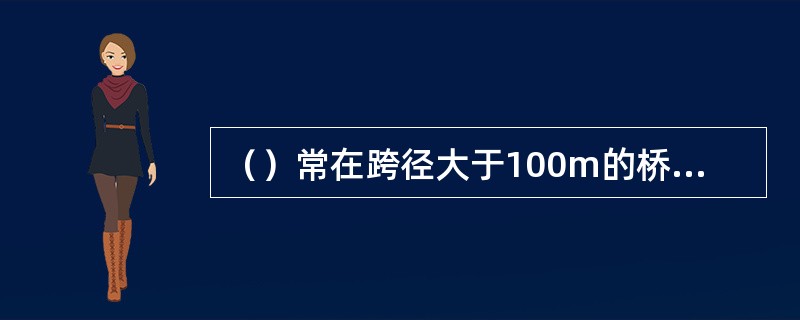 （）常在跨径大于100m的桥...